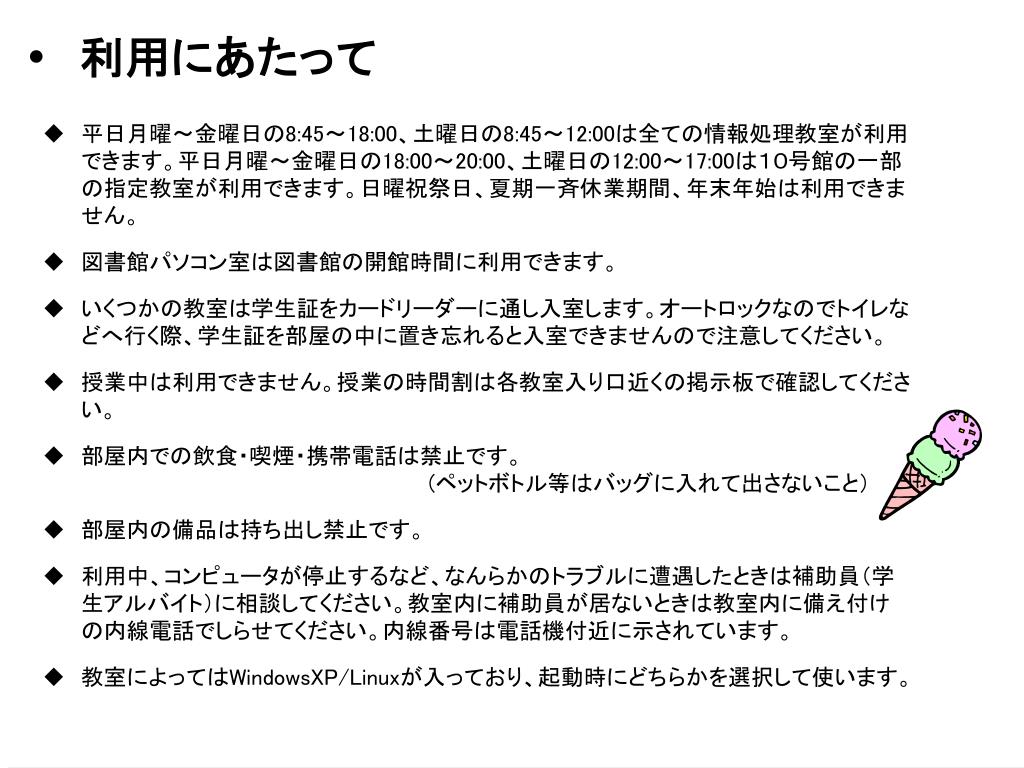 • 利用にあたって

◆ 平日月曜～金曜日の8:45～18:00、土曜日の8:45～12:00は全ての情報処理教室が利用できます。平日月曜～金曜日の18:00～20:00、土曜日の12:00～17:00は１０号館の一部の指定教室が利用できます。日曜祝祭日、夏期一斉休業期間、年末年始は利用できません。

◆ 図書館パソコン室は図書館の開館時間に利用できます。

◆ いくつかの教室は学生証をカードリーダーに通し入室します。オートロックなのでトイレなどへ行く際、学生証を部屋の中に置き忘れると入室できませんので注意してください。

◆ 授業中は利用できません。授業の時間割は各教室入り口近くの掲示板で確認してください。

◆ 部屋内での飲食・喫煙・携帯電話は禁止です。
（ペットボトル等はバッグに入れて出さないこと）

◆ 部屋内の備品は持ち出し禁止です。

◆ 利用中、コンピュータが停止するなど、なんらかのトラブルに遭遇したときは補助員（学生アルバイト）に相談してください。教室内に補助員が居ないときは教室内に備え付けの内線電話でしらせてください。内線番号は電話機付近に示されています。

◆ 教室によってはWindowsXP/Linuxが入っており、起動時にどちらかを選択して使います。